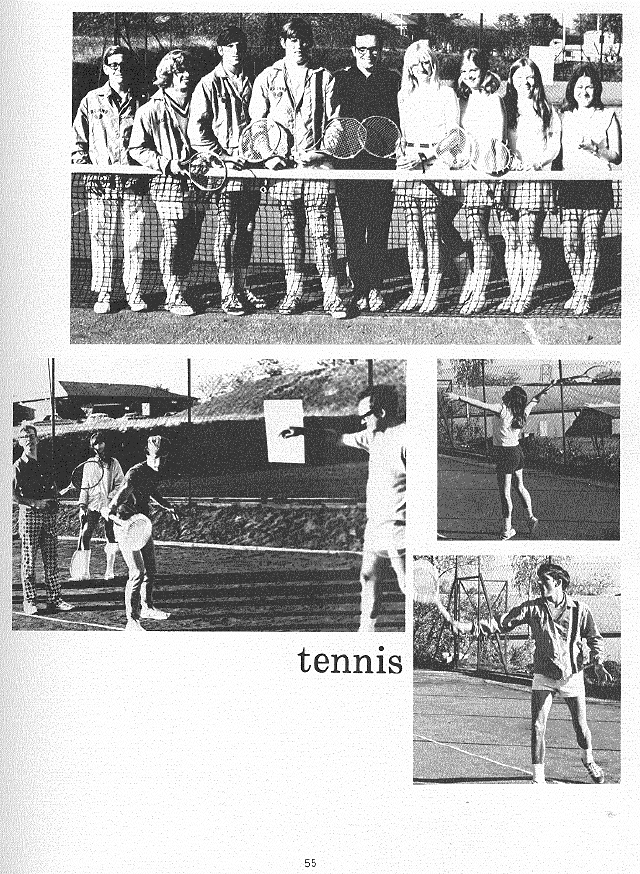 tennis

55